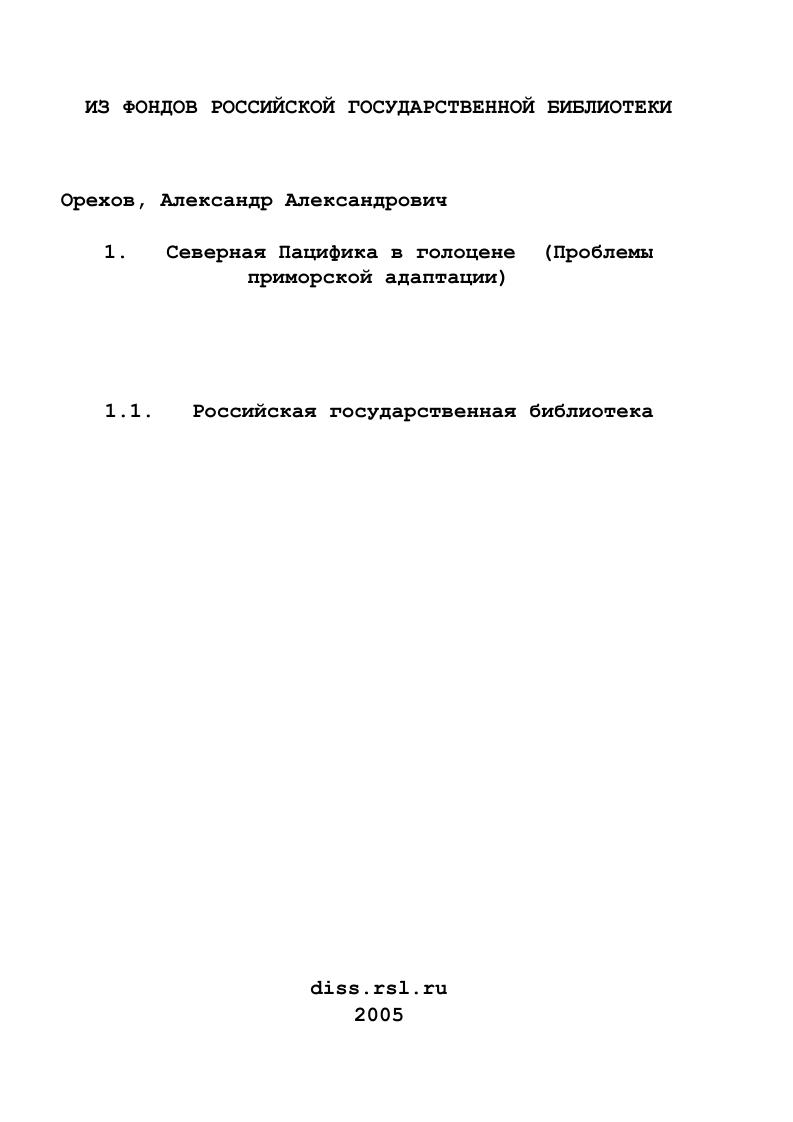 ИЗ ФОНДОВ РОССИЙСКОЙ ГОСУДАРСТВЕННОЙ БИБЛИОТЕКИ

Орехов, Александр Александрович

1. Северная Пацифика в голоцене (Проблемы приморской адаптации)

1.1. Российская государственная библиотека

diss.rsl.ru
2005